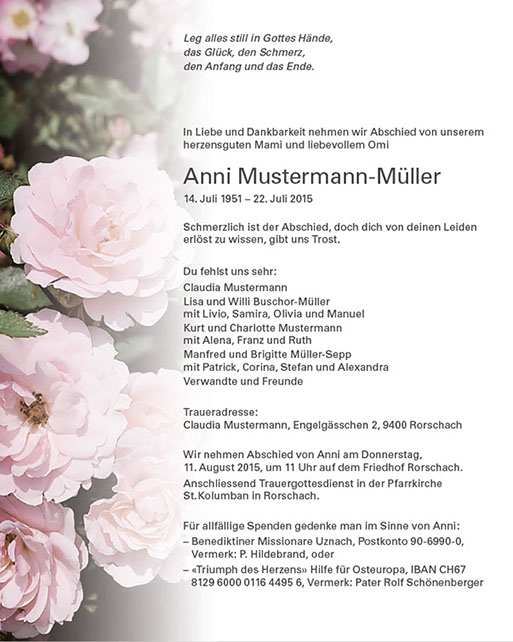 Leg alles still in Gottes Hände,
das Glück, den Schmerz,
den Anfang und das Ende.

In Liebe und Dankbarkeit nehmen wir Abschied von unserem herzensguten Mami und liebevollem Omi

Anni Mustermann-Müller

14. Juli 1951 – 22. Juli 2015

Schmerzlich ist der Abschied, doch dich von deinen Leiden erlöst zu wissen, gibt uns Trost.

Du fehlst uns sehr:
Claudia Mustermann
Lisa und Willi Buschor-Müller
mit Livio, Samira, Olivia und Manuel
Kurt und Charlotte Mustermann
mit Alena, Franz und Ruth
Manfred und Brigitte Müller-Sepp
mit Patrick, Corina, Stefan und Alexandra
Verwandte und Freunde

Traueradresse:
Claudia Mustermann, Engelgässchen 2, 9400 Rorschach

Wir nehmen Abschied von Anni am Donnerstag, 11. August 2015, um 11 Uhr auf dem Friedhof Rorschach.
Anschliessend Trauergottesdienst in der Pfarrkirche St. Kolumban in Rorschach.

Für allfällige Spenden gedenke man im Sinne von Anni:
– Benediktiner Missionare Uznach, Postkonto 90-6990-0, Vermerk: P. Hildebrand, oder
– «Triumph des Herzens» Hilfe für Osteuropa, IBAN CH67 8129 6000 0116 4495 6, Vermerk: Pater Rolf Schönenberger